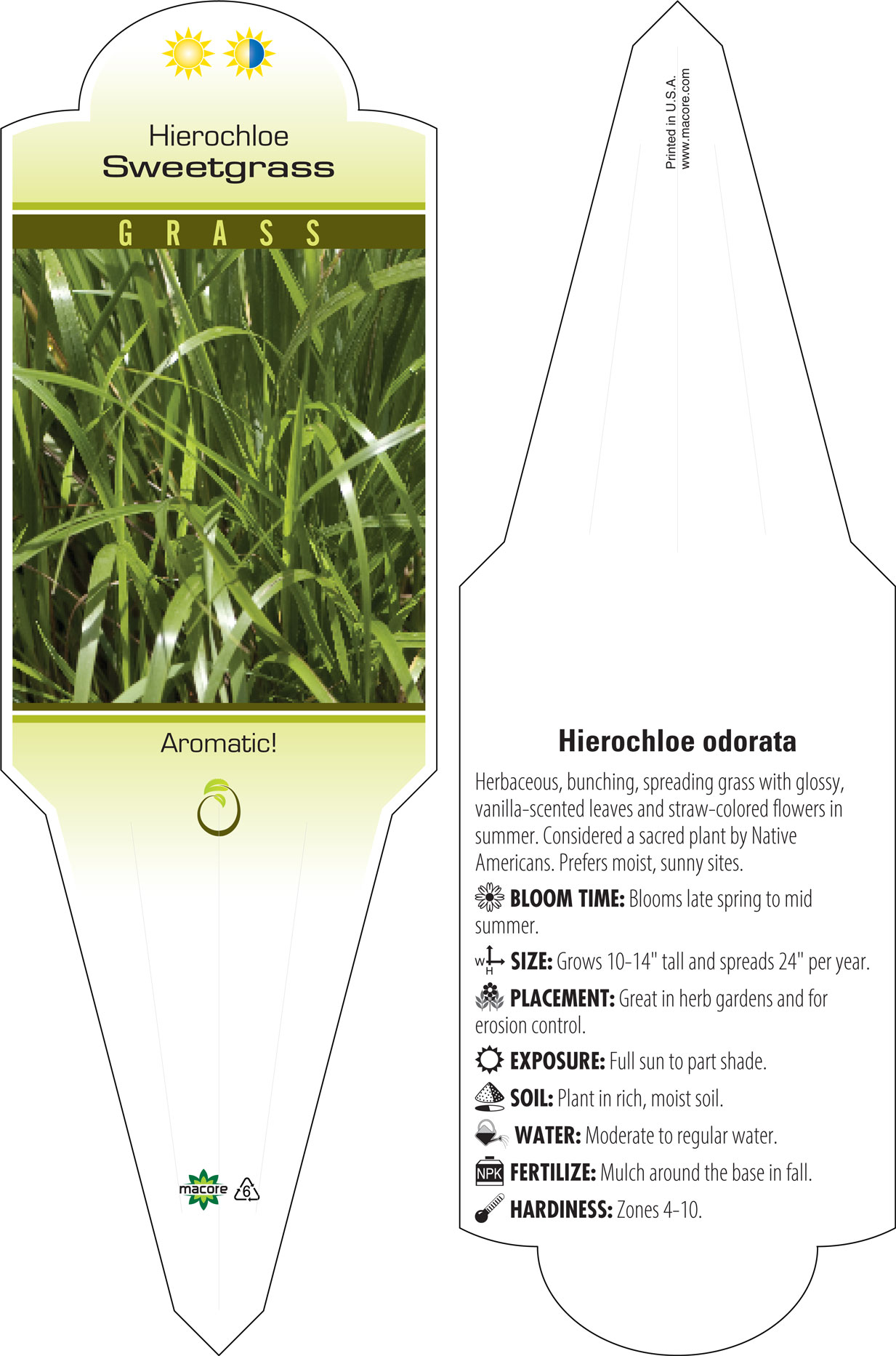 Hierochloe
Sweetgrass

GRASS

Aromatic!

macore 6

Printed in U.S.A.
www.macore.com

Hierochloe odorata

Herbaceous, bunching, spreading grass with glossy, vanilla-scented leaves and straw-colored flowers in summer. Considered a sacred plant by Native Americans. Prefers moist, sunny sites.

BLOOM TIME: Blooms late spring to mid summer.

W H SIZE: Grows 10-14" tall and spreads 24" per year.

PLACEMENT: Great in herb gardens and for erosion control.

EXPOSURE: Full sun to part shade.

SOIL: Plant in rich, moist soil.

WATER: Moderate to regular water.

NPK FERTILIZE: Mulch around the base in fall.

HARDINESS: Zones 4-10.